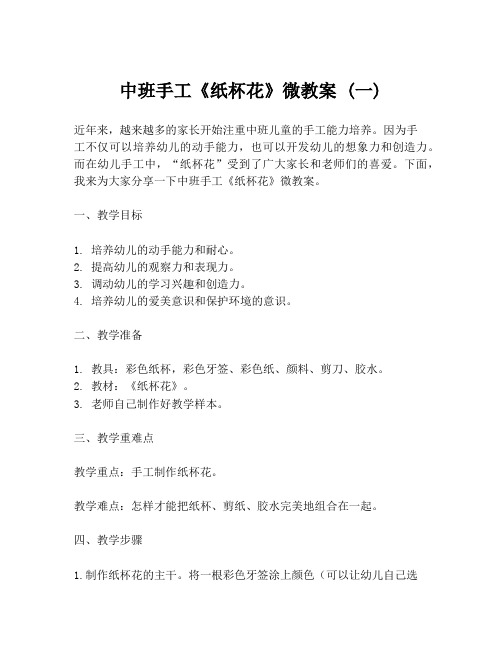 中班手工《纸杯花》微教案（一）

近年来，越来越多的家长开始注重中班儿童的手工能力培养。因为手工不仅可以培养幼儿的动手能力，也可以开发幼儿的想象力和创造力。而在幼儿手工中，“纸杯花”受到了广大家长和老师们的喜爱。下面，我来为大家分享一下中班手工《纸杯花》微教案。

一、教学目标

1. 培养幼儿的动手能力和耐心。
2. 提高幼儿的观察力和表现力。
3. 调动幼儿的学习兴趣和创造力。
4. 培养幼儿的爱美意识和保护环境的意识。

二、教学准备

1. 教具：彩色纸杯，彩色牙签、彩色纸、颜料、剪刀、胶水。
2. 教材：《纸杯花》。
3. 老师自己制作好教学样本。

三、教学重难点

教学重点：手工制作纸杯花。

教学难点：怎样才能把纸杯、剪纸、胶水完美地组合在一起。

四、教学步骤

1. 制作纸杯花的主干。将一根彩色牙签涂上颜色（可以让幼儿自己选